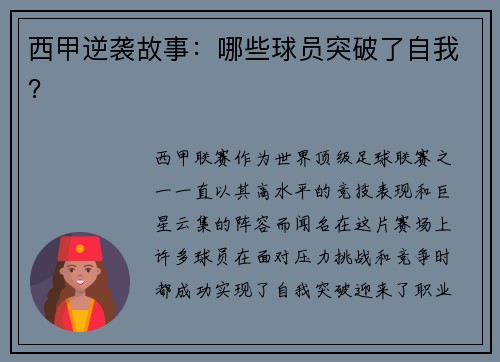 西甲逆袭故事：哪些球员突破了自我？

西甲联赛作为世界顶级足球联赛之一一直以其高水平的竞技表现和巨星云集的阵容而闻名在这片赛场上许多球员在面对压力挑战和竞争时都成功实现了自我突破迎来了职业